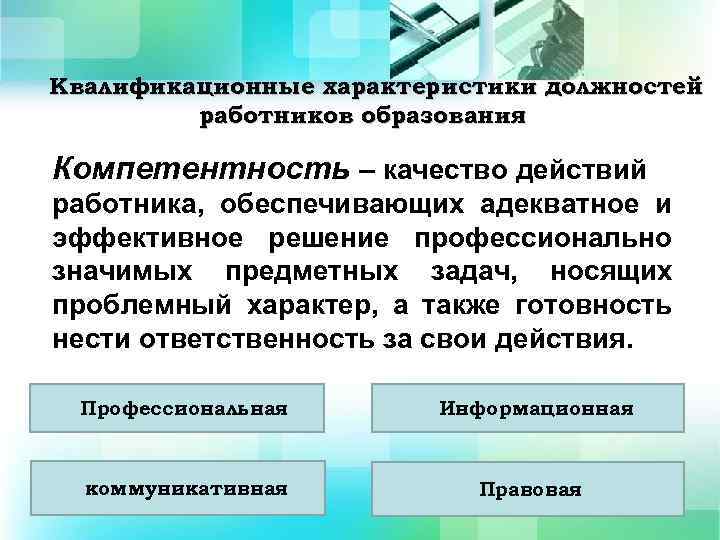 Квалификационные характеристики должностей работников образования

Компетентность – качество действий работника, обеспечивающих адекватное и эффективное решение профессионально значимых предметных задач, носящих проблемный характер, а также готовность нести ответственность за свои действия.

Профессиональная

Информационная

коммуникативная

Правовая